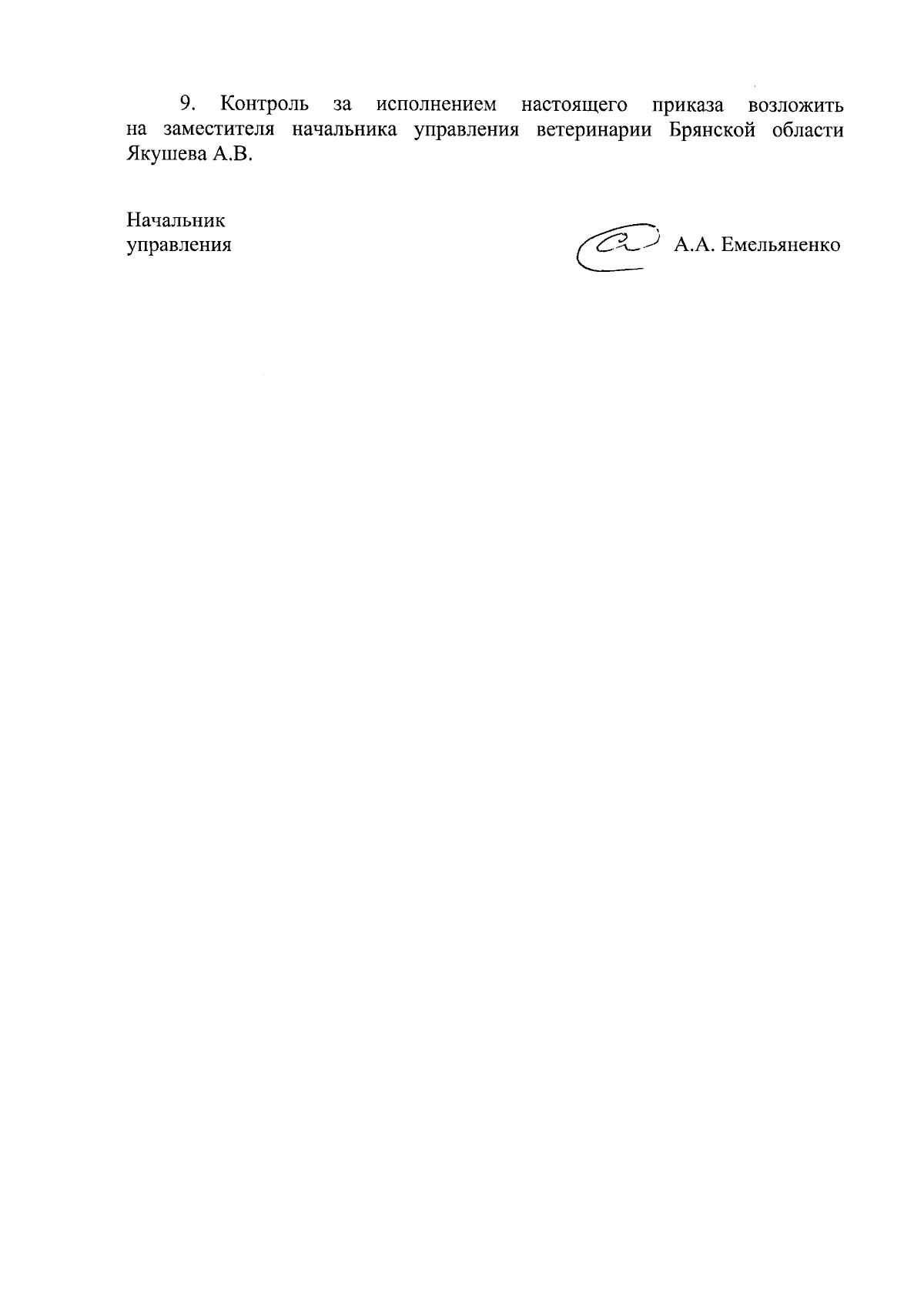 9. Контроль за исполнением настоящего приказа возложить на заместителя начальника управления ветеринарии Брянской области Якушева А.В.

Начальник
управления

А.А. Емельяненко